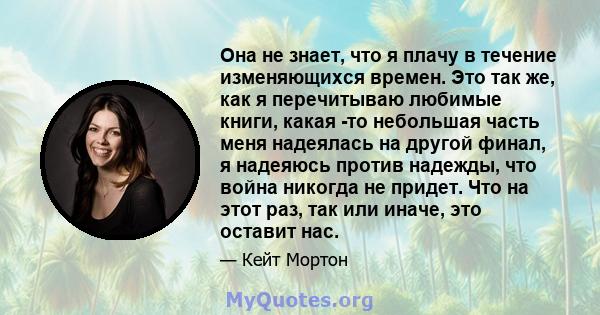 Она не знает, что я плачу в течение изменяющихся времен. Это так же, как я перечитываю любимые книги, какая -то небольшая часть меня надеялась на другой финал, я надеяюсь против надежды, что война никогда не придет. Что на этот раз, так или иначе, это оставит нас.

— Кейт Мортон

MyQuotes.org